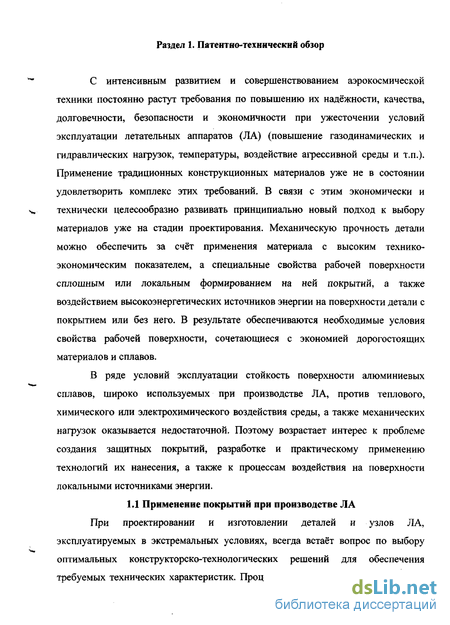 Раздел 1. Патентно-технический обзор

С интенсивным развитием и совершенствованием аэрокосмической техники постоянно растут требования по повышению их надёжности, качества, долговечности, безопасности и экономичности при ужесточении условий эксплуатации летательных аппаратов (ЛА) (повышение газодинамических и гидравлических нагрузок, температуры, воздействие агрессивной среды и т.п.). Применение традиционных конструкционных материалов уже не в состоянии удовлетворить комплекс этих требований. В связи с этим экономически и технически целесообразно развивать принципиально новый подход к выбору материалов уже на стадии проектирования. Механическую прочность детали можно обеспечить за счёт применения материала с высоким технико-экономическим показателем, а специальные свойства рабочей поверхности сплошным или локальным формированием на ней покрытий, а также воздействием высокоэнергетических источников энергии на поверхности детали с покрытием или без него. В результате обеспечиваются необходимые условия свойства рабочей поверхности, сочетающиеся с экономией дорогостоящих материалов и сплавов.

В ряде условий эксплуатации стойкость поверхности алюминиевых сплавов, широко используемых при производстве ЛА, против теплового, химического или электрохимического воздействия среды, а также механических нагрузок оказывается недостаточной. Поэтому возрастает интерес к проблеме создания защитных покрытий, разработке и практическому применению технологий их нанесения, а также к процессам воздействия на поверхности локальными источниками энергии.

1.1 Применение покрытий при производстве ЛА

При проектировании и изготовлении деталей и узлов ЛА, эксплуатируемых в экстремальных условиях, всегда встаёт вопрос по выбору оптимальных конструкторско-технологических решений для обеспечения требуемых технических характеристик. Проц

dsLib.net
библиотека диссертаций